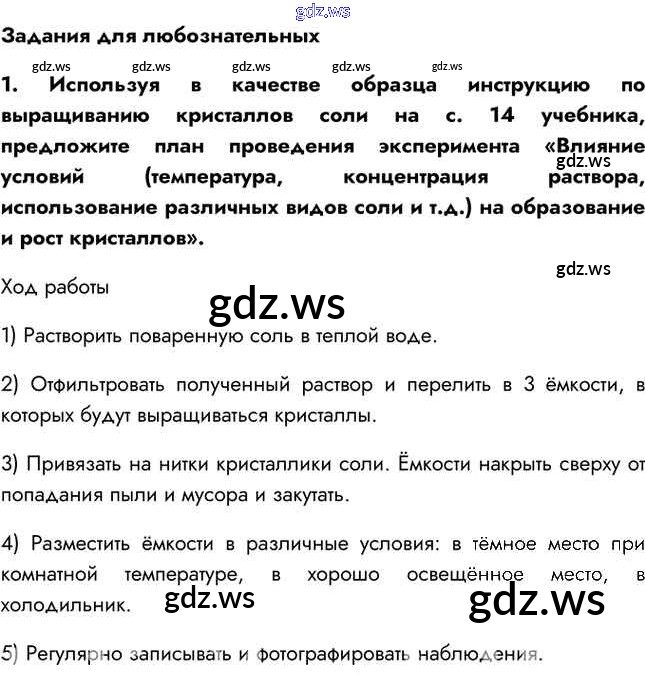 gdz.ws

Задания для любознательных

gdz.ws gdz.ws gdz.ws gdz.ws gdz.ws

1. Используя в качестве образца инструкцию по выращиванию кристаллов соли на с. 14 учебника, предложите план проведения эксперимента «Влияние условий (температура, концентрация раствора, использование различных видов соли и т.д.) на образование и рост кристаллов».

gdz.ws

gdz.ws

Ход работы

gdz.ws

1) Растворить поваренную соль в теплой воде.

2) Отфильтровать полученный раствор и перелить в 3 ёмкости, в которых будут выращиваться кристаллы.

3) Привязать на нитки кристаллики соли. Ёмкости накрыть сверху от попадания пыли и мусора и закутать.

4) Разместить ёмкости в различные условия: в тёмное место при комнатной температуре, в хорошо освещённое место, в холодильник.

gdz.ws gdz.ws

5) Регулярно записывать и фотографировать наблюдения.